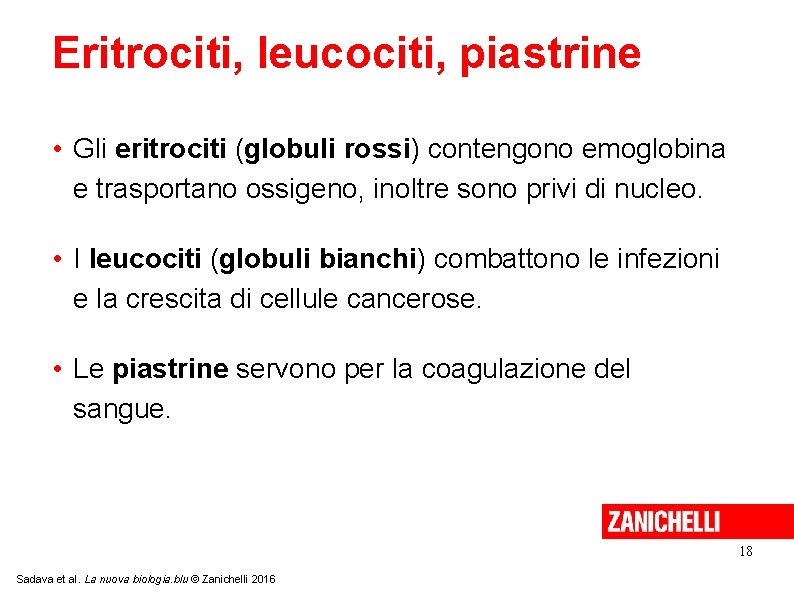 Eritrociti, leucociti, piastrine

• Gli eritrociti (globuli rossi) contengono emoglobina e trasportano ossigeno, inoltre sono privi di nucleo.

• I leucociti (globuli bianchi) combattono le infezioni e la crescita di cellule cancerose.

• Le piastrine servono per la coagulazione del sangue.

ZANICHELLI

18

Sadava et al. La nuova biologia.blu © Zanichelli 2016